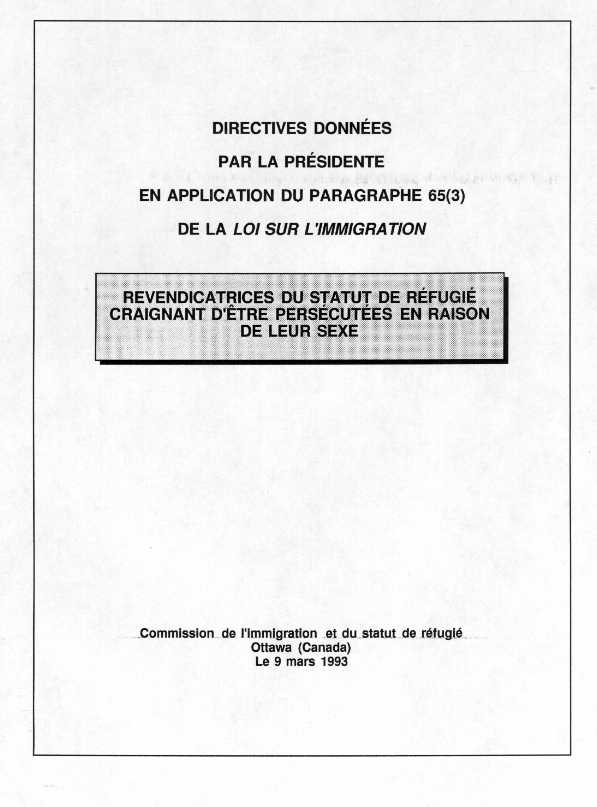 DIRECTIVES DONNÉES

PAR LA PRÉSIDENTE

EN APPLICATION DU PARAGRAPHE 65(3)

DE LA LOI SUR L'IMMIGRATION

REVENDICATRICES DU STATUT DE RÉFUGIÉ CRAIGNANT D'ÊTRE PERSÉCUTÉES EN RAISON DE LEUR SEXE

Commission de l'immigration et du statut de réfugié
Ottawa (Canada)
Le 9 mars 1993